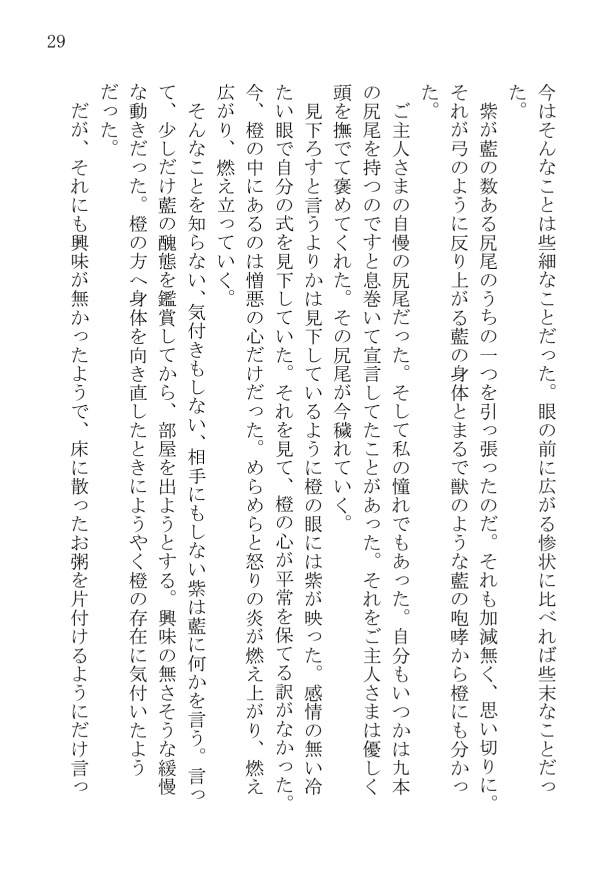 29

今はそんなことは些細なことだった。眼の前に広がる惨状に比べれば些末なことだった。

紫が藍の数ある尻尾のうちの一つを引っ張ったのだ。それも加減無く、思い切りに。それが弓のように反り上がる藍の身体とまるで獣のような藍の咆哮から橙にも分かった。

ご主人さまの自慢の尻尾だった。そして私の憧れでもあった。自分もいつかは九本の尻尾を持つのですと息巻いて宣言してたことがあった。それをご主人さまは優しく頭を撫でて褒めてくれた。その尻尾が今穢れていく。

見下ろすと言うよりかは見下しているように橙の眼には紫が映った。感情の無い冷たい眼で自分の式を見下していた。それを見て、橙の心が平常を保てる訳がなかった。今、橙の中にあるのは憎悪の心だけだった。めらめらと怒りの炎が燃え上がり、燃え広がり、燃え立っていく。

そんなことを知らない、気付きもしない、相手にもしない紫は藍に何かを言う。言って、少しだけ藍の醜態を鑑賞してから、部屋を出ようとする。興味の無さそうな緩慢な動きだった。橙の方へ身体を向き直したときにようやく橙の存在に気付いたようだった。

だが、それにも興味が無かったようで、床に散ったお粥を片付けるようにだけ言っ